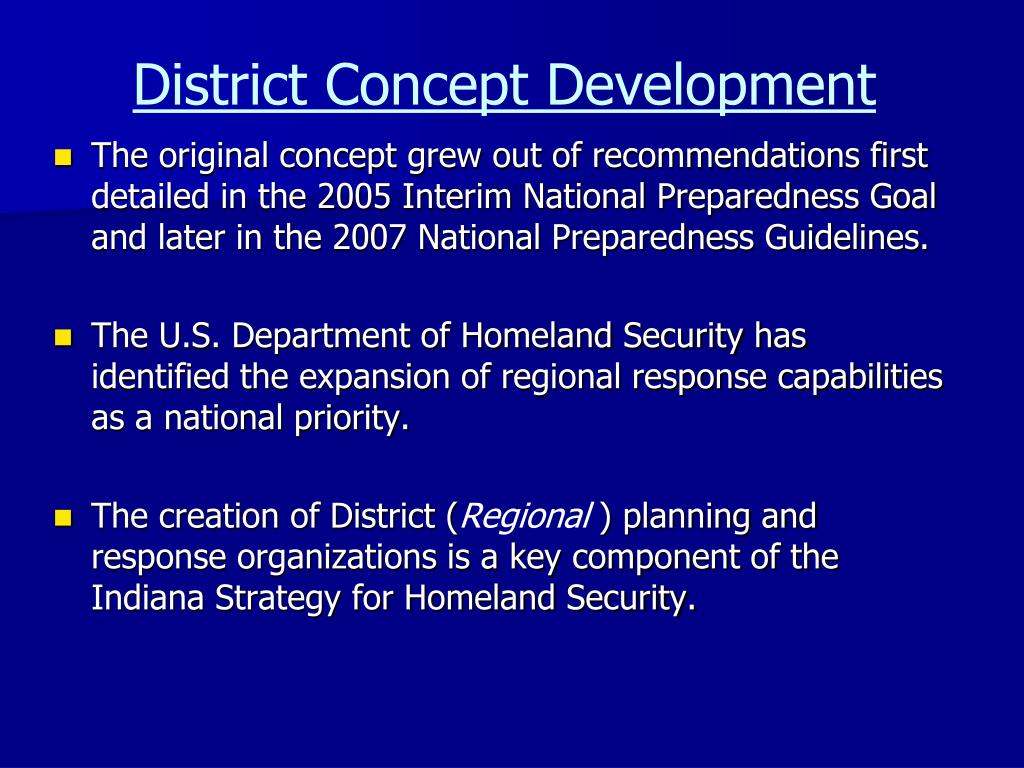 District Concept Development

The original concept grew out of recommendations first detailed in the 2005 Interim National Preparedness Goal and later in the 2007 National Preparedness Guidelines.

The U.S. Department of Homeland Security has identified the expansion of regional response capabilities as a national priority.

The creation of District (Regional ) planning and response organizations is a key component of the Indiana Strategy for Homeland Security.